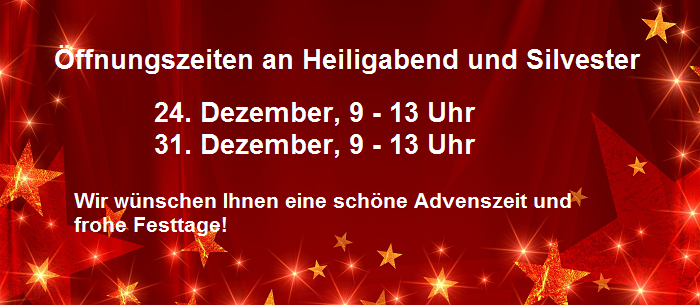 Öffnungszeiten an Heiligabend und Silvester

24. Dezember, 9 - 13 Uhr
31. Dezember, 9 - 13 Uhr

Wir wünschen Ihnen eine schöne Advenszeit und frohe Festtage!